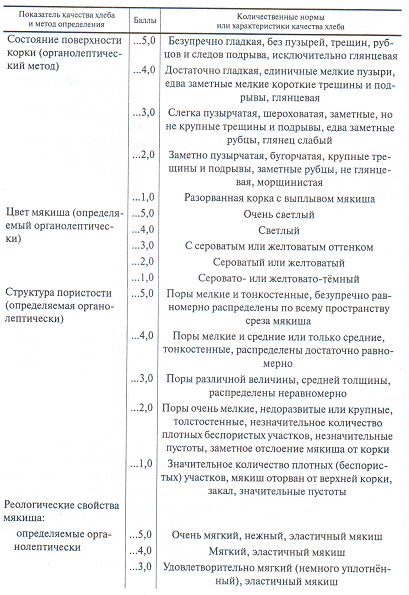 | Показатель качества хлеба и метод определения | Баллы | Количественные нормы или характеристики качества хлеба |
|---|---|---|
| Состояние поверхности корки (органолептический метод) | ...5,0 | Безупречно гладкая, без пузырей, трещин, рубцов и следов подрыва, исключительно глянцевая |
| | ...4,0 | Достаточно гладкая, единичные мелкие пузыри, едва заметные мелкие короткие трещины и подрывы, глянцевая |
| | ...3,0 | Слегка пузырчатая, шероховатая, заметные, но не крупные трещины и подрывы, едва заметные рубцы, глянец слабый |
| | ...2,0 | Заметно пузырчатая, бугорчатая, крупные трещины и подрывы, заметные рубцы, не глянцевая, морщинистая |
| | ...1,0 | Разорванная корка с выплывом мякиша |
| Цвет мякиша (определяемый органолептически) | ...5,0 | Очень светлый |
| | ...4,0 | Светлый |
| | ...3,0 | С сероватым или желтоватым оттенком |
| | ...2,0 | Сероватый или желтоватый |
| | ...1,0 | Серовато- или желтовато-тёмный |
| Структура пористости (определяемая органолептически) | ...5,0 | Поры мелкие и тонкостенные, безупречно равномерно распределены по всему пространству среза мякиша |
| | ...4,0 | Поры мелкие и средние или только средние, тонкостенные, распределены достаточно равномерно |
| | ...3,0 | Поры различной величины, средней толщины, распределены неравномерно |
| | ...2,0 | Поры очень мелкие, недоразвитые или крупные, толстостенные, незначительное количество плотных беспористых участков, незначительные пустоты, заметное отслоение мякиша от корки |
| | ...1,0 | Значительное количество плотных (беспористых) участков, мякиш оторван от верхней корки, закал, значительные пустоты |
| Реологические свойства мякиша: | | |
| определяемые органолептически | ...5,0 | Очень мягкий, нежный, эластичный мякиш |
| | ...4,0 | Мягкий, эластичный мякиш |
| | ...3,0 | Удовлетворительно мягкий (немного уплотнённый), эластичный мякиш |